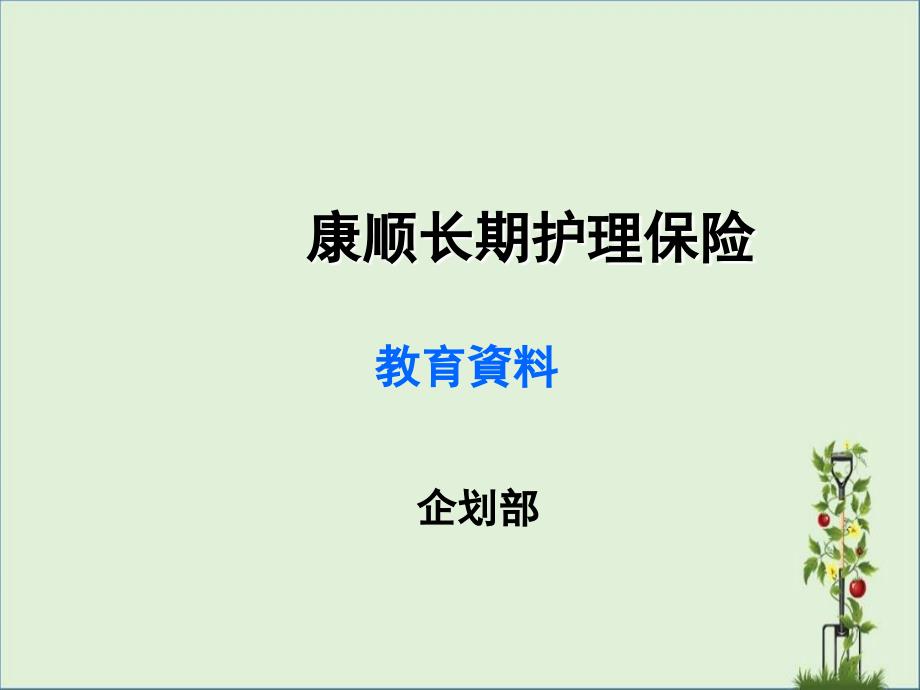 康顺长期护理保险

教育資料

企划部